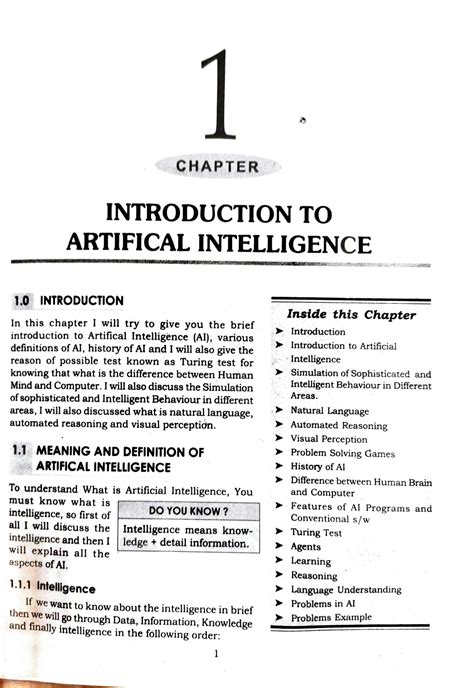 1

CHAPTER

INTRODUCTION TO ARTIFICAL INTELLIGENCE

1.0 INTRODUCTION

In this chapter I will try to give you the brief introduction to Artifical Intelligence (AI), various definitions of AI, history of AI and I will also give the reason of possible test known as Turing test for knowing that what is the difference between Human Mind and Computer. I will also discuss the Simulation of sophisticated and Intelligent Behaviour in different areas, I will also discussed what is natural language, automated reasoning and visual perception.

1.1 MEANING AND DEFINITION OF ARTIFICAL INTELLIGENCE

To understand What is Artificial Intelligence, You must know what is intelligence, so first of all I will discuss the intelligence and then I will explain all the aspects of AI.

DO YOU KNOW ?

Intelligence means knowledge + detail information.

1.1.1 Intelligence

If we want to know about the intelligence in brief then we will go through Data, Information, Knowledge and finally intelligence in the following order:

Inside this Chapter

➤ Introduction
➤ Introduction to Artificial Intelligence
➤ Simulation of Sophisticated and Intelligent Behaviour in Different Areas.
➤ Natural Language
➤ Automated Reasoning
➤ Visual Perception
➤ Problem Solving Games
➤ History of AI
➤ Difference between Human Brain and Computer
➤ Features of AI Programs and Conventional s/w
➤ Turing Test
➤ Agents
➤ Learning
➤ Reasoning
➤ Language Understanding
➤ Problems in AI
➤ Problems Example

1